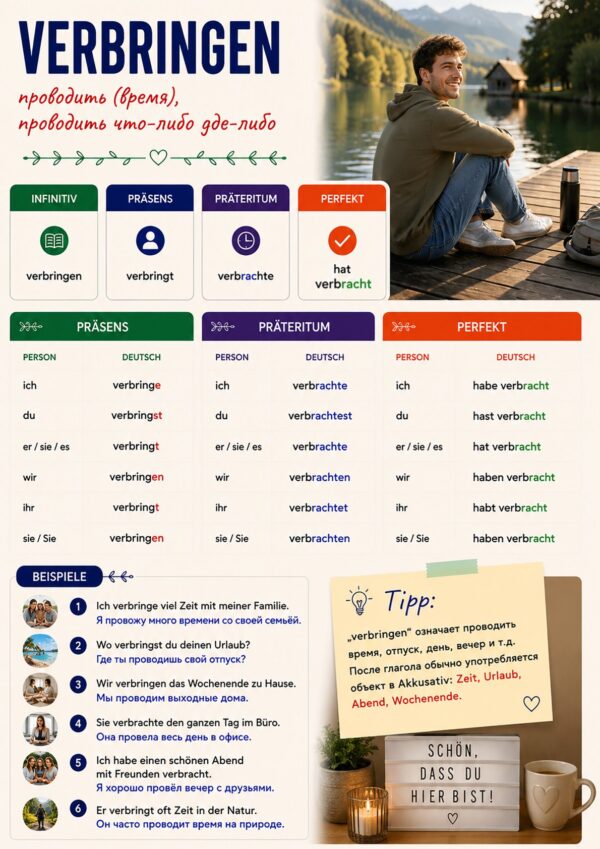 VERBRINGEN

проводить (время), проводить что-либо где-либо

| INFINITIV | PRÄSENS | PRÄTERITUM | PERFEKT |
|---|---|---|---|
| verbringen | verbringt | verbrachte | hat verbracht |

PRÄSENS

| PERSON | DEUTSCH |
|---|---|
| ich | verbringe |
| du | verbringst |
| er / sie / es | verbringt |
| wir | verbringen |
| ihr | verbringt |
| sie / Sie | verbringen |

PRÄTERITUM

| PERSON | DEUTSCH |
|---|---|
| ich | verbrachte |
| du | verbrachtest |
| er / sie / es | verbrachte |
| wir | verbrachten |
| ihr | verbrachtet |
| sie / Sie | verbrachten |

PERFEKT

| PERSON | DEUTSCH |
|---|---|
| ich | habe verbracht |
| du | hast verbracht |
| er / sie / es | hat verbracht |
| wir | haben verbracht |
| ihr | habt verbracht |
| sie / Sie | haben verbracht |

BEISPIELE

1 Ich verbringe viel Zeit mit meiner Familie.
Я провожу много времени со своей семьёй.

2 Wo verbringst du deinen Urlaub?
Где ты проводишь свой отпуск?

3 Wir verbringen das Wochenende zu Hause.
Мы проводим выходные дома.

4 Sie verbrachte den ganzen Tag im Büro.
Она провела весь день в офисе.

5 Ich habe einen schönen Abend mit Freunden verbracht.
Я хорошо провёл вечер с друзьями.

6 Er verbringt oft Zeit in der Natur.
Он часто проводит время на природе.

Tipp:
„verbringen" означает проводить время, отпуск, день, вечер и т.д. После глагола обычно употребляется объект в Akkusativ: Zeit, Urlaub, Abend, Wochenende.

SCHÖN, DASS DU HIER BIST!